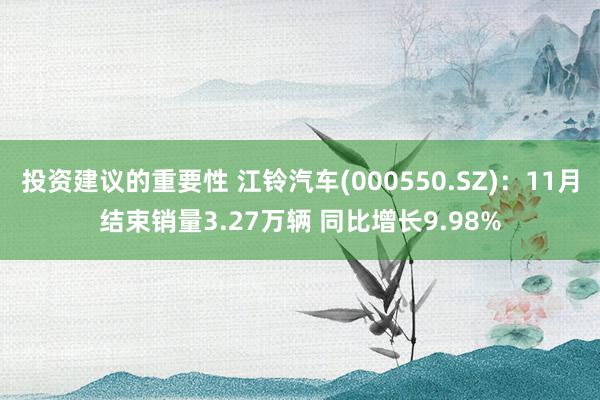 投资建议的重要性 江铃汽车(000550.SZ)：11月结束销量3.27万辆 同比增长9.98%